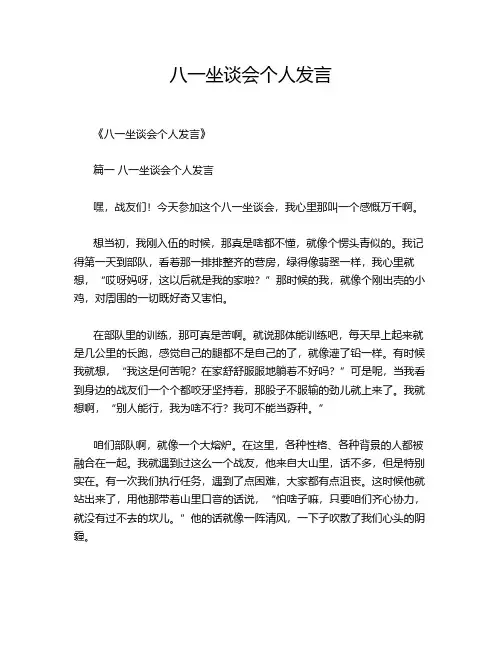 八一坐谈会个人发言

《八一坐谈会个人发言》

篇一 八一坐谈会个人发言

嘿，战友们！今天参加这个八一坐谈会，我心里那叫一个感慨万千啊。

想当初，我刚入伍的时候，那真是啥都不懂，就像个愣头青似的。我记得第一天到部队，看着那一排排整齐的营房，绿得像翡翠一样，我心里就想，“哎呀妈呀，这以后就是我的家啦？”那时候的我，就像个刚出壳的小鸡，对周围的一切既好奇又害怕。

在部队里的训练，那可真是苦啊。就说那体能训练吧，每天早上起来就是几公里的长跑，感觉自己的腿都不是自己的了，就像灌了铅一样。有时候我就想，“我这是何苦呢？在家舒舒服服地躺着不好吗？”可是呢，当我看到身边的战友们一个个都咬牙坚持着，那股子不服输的劲儿就上来了。我就想啊，“别人能行，我为啥不行？我可不能当孬种。”

咱们部队啊，就像一个大熔炉。在这里，各种性格、各种背景的人都被融合在一起。我就遇到过这么一个战友，他来自大山里，话不多，但是特别实在。有一次我们执行任务，遇到了点困难，大家都有点沮丧。这时候他就站出来了，用他那带着山里口音的话说，“怕啥子嘛，只要咱们齐心协力，就没有过不去的坎儿。”他的话就像一阵清风，一下子吹散了我们心头的阴霾。